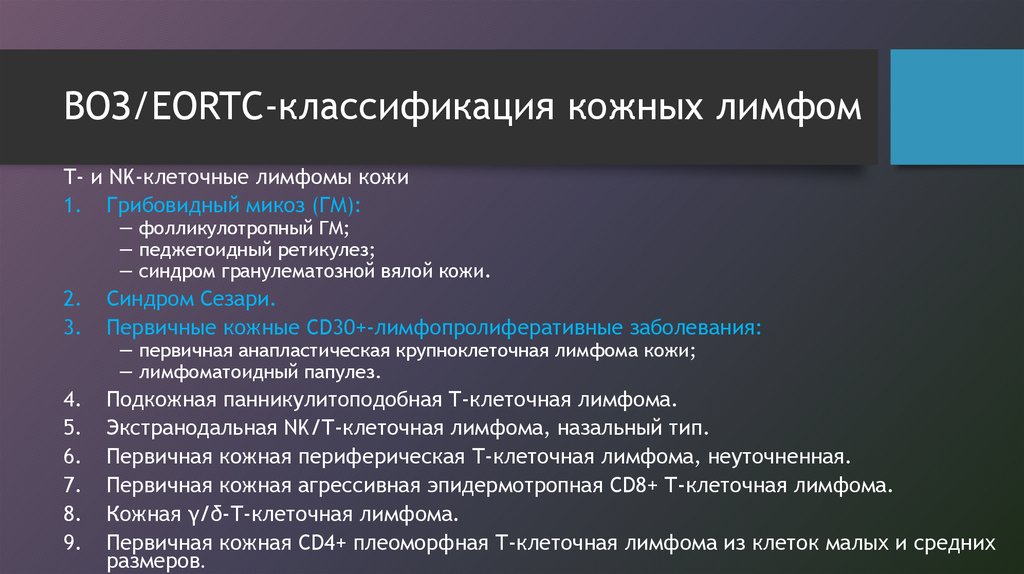 ВОЗ/EORTC-классификация кожных лимфом

Т- и NK-клеточные лимфомы кожи

1. Грибовидный микоз (ГМ):
— фолликулотропный ГМ;
— педжетоидный ретикулез;
— синдром гранулематозной вялой кожи.
2. Синдром Сезари.
3. Первичные кожные CD30+-лимфопролиферативные заболевания:
— первичная анапластическая крупноклеточная лимфома кожи;
— лимфоматоидный папулез.
4. Подкожная панникулитоподобная Т-клеточная лимфома.
5. Экстранодальная NK/T-клеточная лимфома, назальный тип.
6. Первичная кожная периферическая Т-клеточная лимфома, неуточненная.
7. Первичная кожная агрессивная эпидермотропная CD8+ Т-клеточная лимфома.
8. Кожная γ/δ-Т-клеточная лимфома.
9. Первичная кожная CD4+ плеоморфная Т-клеточная лимфома из клеток малых и средних размеров.